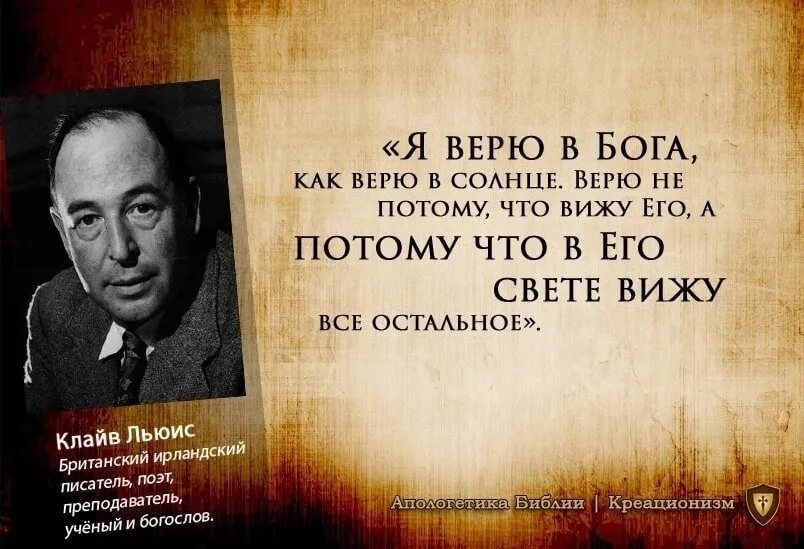 «Я ВЕРЮ В БОГА, КАК ВЕРЮ В СОЛНЦЕ. ВЕРЮ НЕ ПОТОМУ, ЧТО ВИЖУ ЕГО, А ПОТОМУ ЧТО В ЕГО СВЕТЕ ВИЖУ ВСЕ ОСТАЛЬНОЕ».

Клайв Льюис
Британский ирландский писатель, поэт, преподаватель, учёный и богослов.

Апологетика Библии | Креационизм